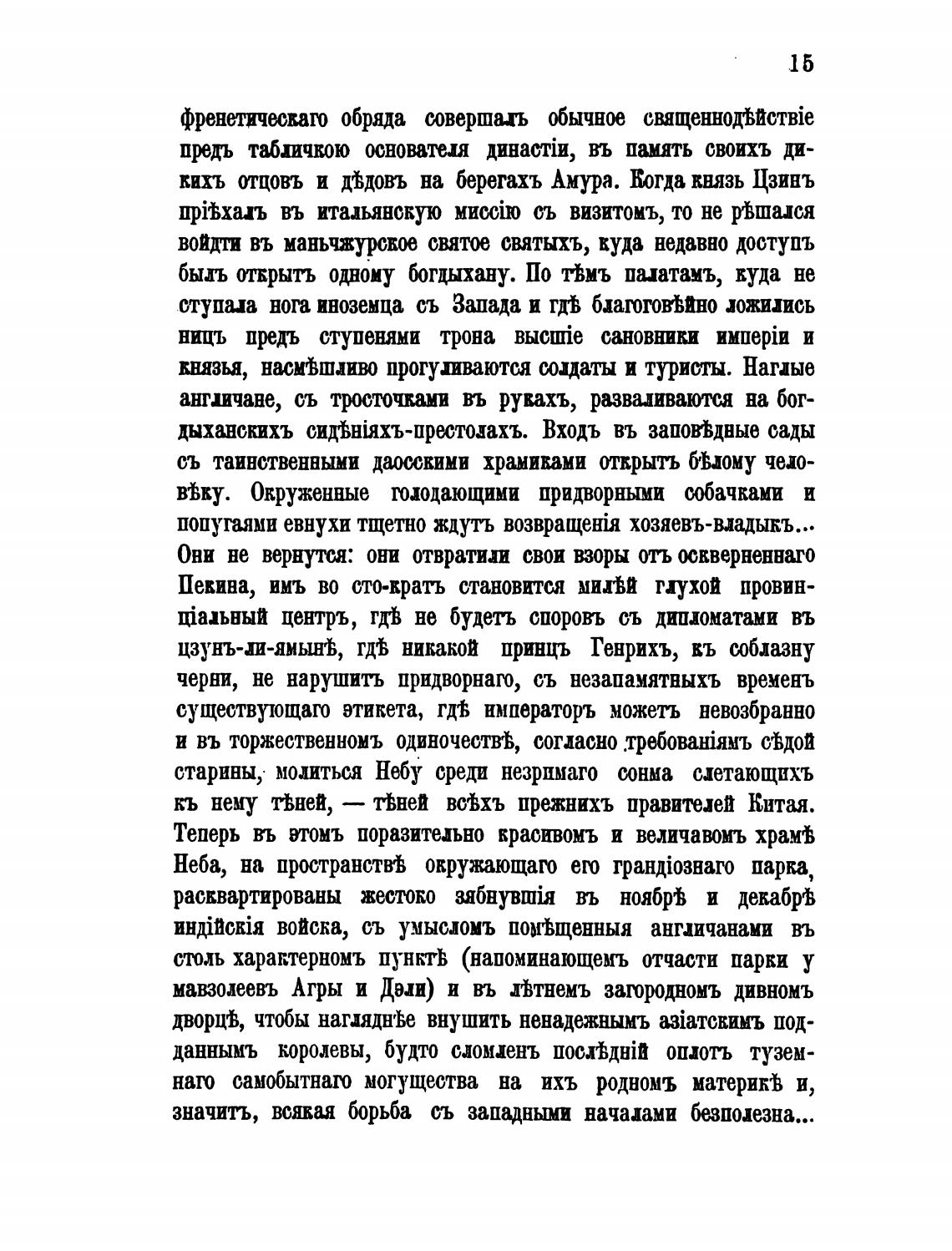 15

френетическаго обряда совершалъ обычное священнодѣйствіе предъ табличкою основателя династіи, въ память своихъ дикихъ отцовъ и дѣдовъ на берегахъ Амура. Когда князь Цзинъ пріѣхалъ въ итальянскую миссію съ визитомъ, то не рѣшался войдти въ маньчжурское святое святыхъ, куда недавно доступъ былъ открытъ одному богдыхану. По тѣмъ палатамъ, куда не ступала нога иноземца съ Запада и гдѣ благоговѣйно ложились ницъ предъ ступенями трона высшіе сановники имперіи и князья, насмѣшливо прогуливаются солдаты и туристы. Наглые англичане, съ тросточками въ рукахъ, разваливаются на богдыханскихъ сидѣніяхъ-престолахъ. Входъ въ заповѣдные сады съ таинственными даосскими храмиками открытъ бѣлому человѣку. Окруженные голодающими придворными собачками и попугаями евнухи тщетно ждутъ возвращенія хозяевъ-владыкъ... Они не вернутся: они отвратили свои взоры отъ оскверненнаго Пекина, имъ во сто-кратъ становится милѣй глухой провинціальный центръ, гдѣ не будетъ споровъ съ дипломатами въ цзунъ-ли-ямынѣ, гдѣ никакой принцъ Генрихъ, къ соблазну черни, не нарушитъ придворнаго, съ незапамятныхъ временъ существующаго этикета, гдѣ императоръ можетъ невозбранно и въ торжественномъ одиночествѣ, согласно требованіямъ сѣдой старины, молиться Небу среди незримаго сонма слетающихъ къ нему тѣней, — тѣней всѣхъ прежнихъ правителей Китая. Теперь въ этомъ поразительно красивомъ и величавомъ храмѣ Неба, на пространствѣ окружающаго его грандіознаго парка, расквартированы жестоко зябнувшія въ ноябрѣ и декабрѣ индійскія войска, съ умысломъ помѣщенныя англичанами въ столь характерномъ пунктѣ (напоминающемъ отчасти парки у мавзолеевъ Агры и Дэли) и въ лѣтнемъ загородномъ дивномъ дворцѣ, чтобы нагляднѣе внушить ненадежнымъ азіатскимъ подданнымъ королевы, будто сломленъ послѣдній оплотъ туземнаго самобытнаго могущества на ихъ родномъ материкѣ и, значитъ, всякая борьба съ западными началами безполезна...